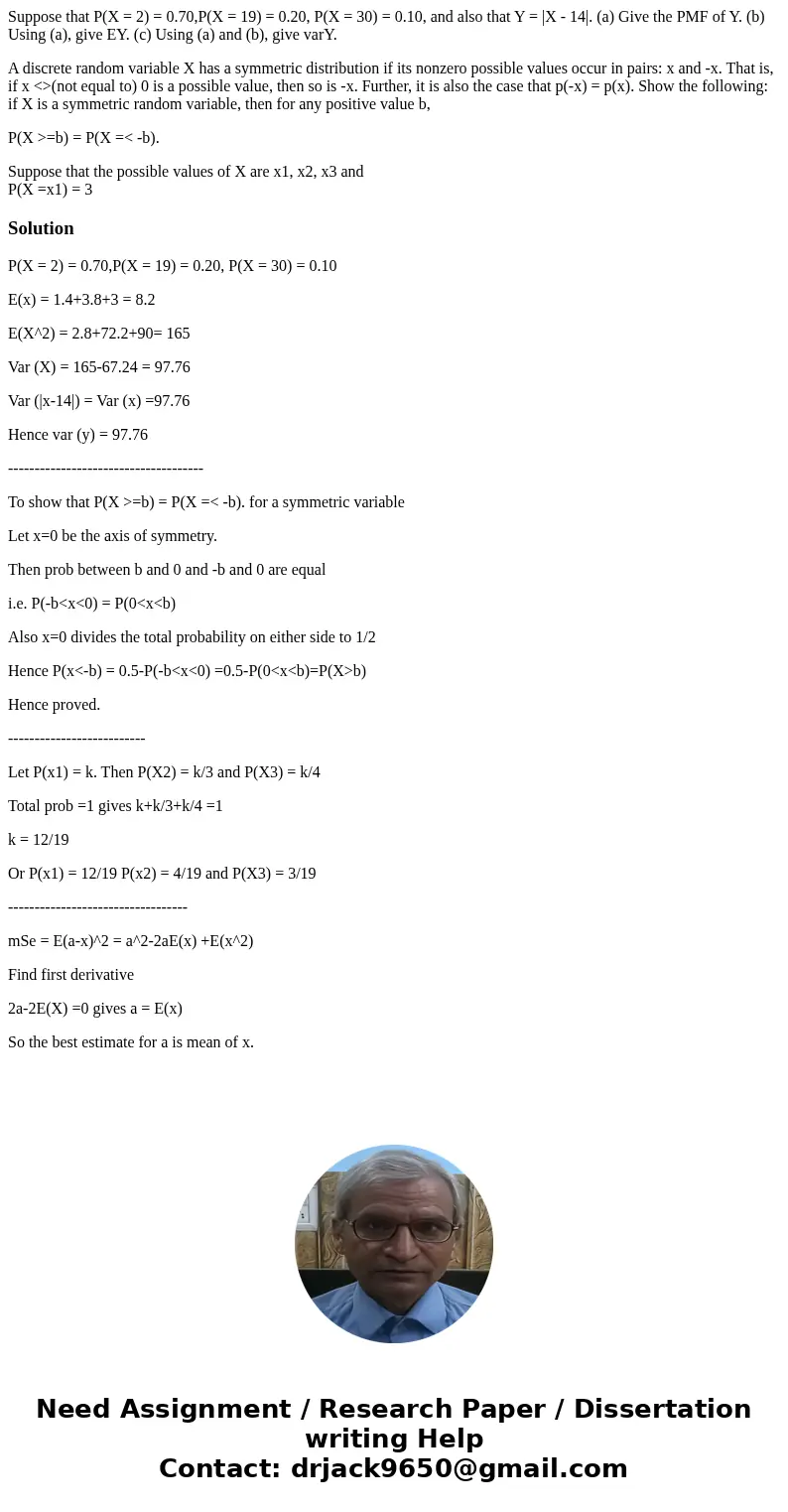 Suppose that P(X = 2) = 0.70,P(X = 19) = 0.20, P(X = 30) = 0.10, and also that Y = |X - 14|. (a) Give the PMF of Y. (b) Using (a), give EY. (c) Using (a) and (b), give varY.

A discrete random variable X has a symmetric distribution if its nonzero possible values occur in pairs: x and -x. That is, if x <>(not equal to) 0 is a possible value, then so is -x. Further, it is also the case that p(-x) = p(x). Show the following: if X is a symmetric random variable, then for any positive value b,

P(X >=b) = P(X =< -b).

Suppose that the possible values of X are x1, x2, x3 and
P(X =x1) = 3

Solution

P(X = 2) = 0.70,P(X = 19) = 0.20, P(X = 30) = 0.10

E(x) = 1.4+3.8+3 = 8.2

E(X^2) = 2.8+72.2+90= 165

Var (X) = 165-67.24 = 97.76

Var (|x-14|) = Var (x) =97.76

Hence var (y) = 97.76

-------------------------------------

To show that P(X >=b) = P(X =< -b). for a symmetric variable

Let x=0 be the axis of symmetry.

Then prob between b and 0 and -b and 0 are equal

i.e. P(-b<x<0) = P(0<x<b)

Also x=0 divides the total probability on either side to 1/2

Hence P(x<-b) = 0.5-P(-b<x<0) =0.5-P(0<x<b)=P(X>b)

Hence proved.

--------------------------

Let P(x1) = k. Then P(X2) = k/3 and P(X3) = k/4

Total prob =1 gives k+k/3+k/4 =1

k = 12/19

Or P(x1) = 12/19 P(x2) = 4/19 and P(X3) = 3/19

----------------------------------

mSe = E(a-x)^2 = a^2-2aE(x) +E(x^2)

Find first derivative

2a-2E(X) =0 gives a = E(x)

So the best estimate for a is mean of x.

Need Assignment / Research Paper / Dissertation writing Help
Contact: drjack9650@gmail.com